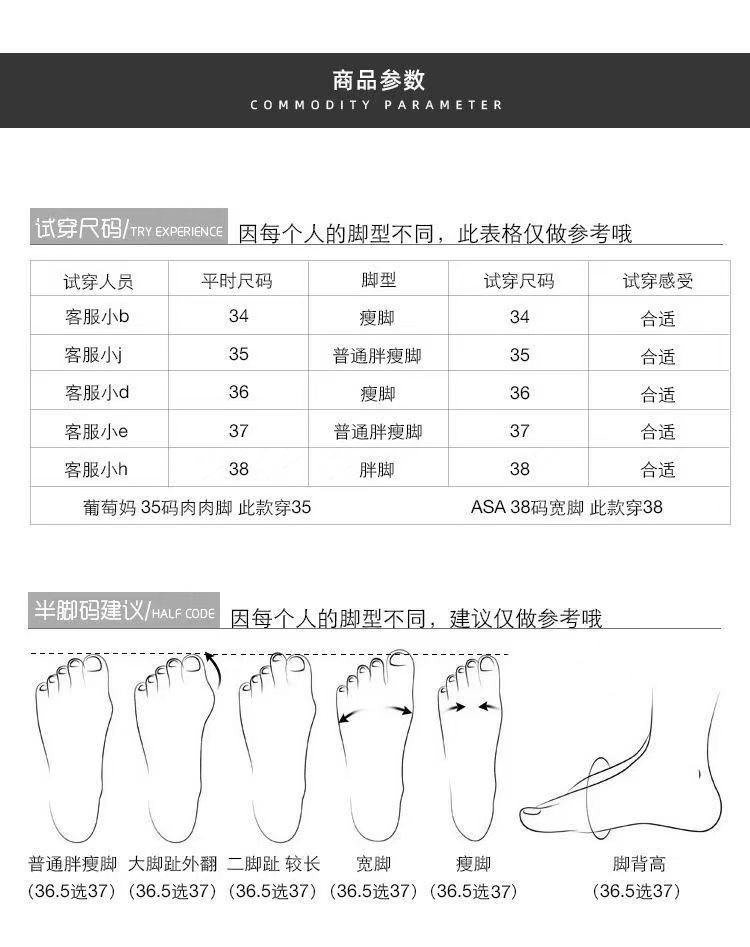 商品参数
COMMODITY PARAMETER

试穿尺码/TRY EXPERIENCE 因每个人的脚型不同，此表格仅做参考哦

| 试穿人员 | 平时尺码 | 脚型 | 试穿尺码 | 试穿感受 |
|---|---|---|---|---|
| 客服小b | 34 | 瘦脚 | 34 | 合适 |
| 客服小j | 35 | 普通胖瘦脚 | 35 | 合适 |
| 客服小d | 36 | 瘦脚 | 36 | 合适 |
| 客服小e | 37 | 普通胖瘦脚 | 37 | 合适 |
| 客服小h | 38 | 胖脚 | 38 | 合适 |
| 葡萄妈 35码肉肉脚 此款穿35 | | | ASA 38码宽脚 此款穿38 | |

半脚码建议/HALF CODE 因每个人的脚型不同，建议仅做参考哦

普通胖瘦脚
(36.5选37)

大脚趾外翻
(36.5选37)

二脚趾 较长
(36.5选37)

宽脚
(36.5选37)

瘦脚
(36.5选37)

脚背高
(36.5选37)